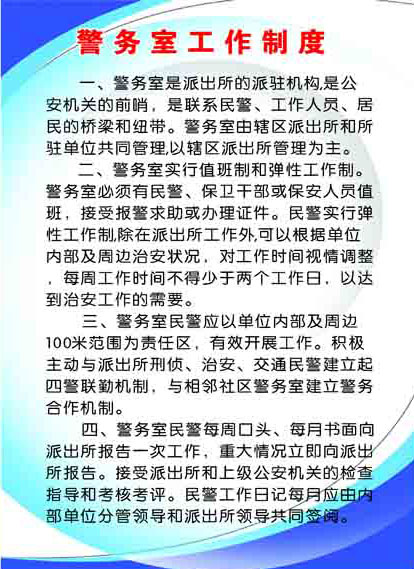 警务室工作制度

一、警务室是派出所的派驻机构,是公安机关的前哨，是联系民警、工作人员、居民的桥梁和纽带。警务室由辖区派出所和所驻单位共同管理,以辖区派出所管理为主。

二、警务室实行值班制和弹性工作制。警务室必须有民警、保卫干部或保安人员值班，接受报警求助或办理证件。民警实行弹性工作制,除在派出所工作外,可以根据单位内部及周边治安状况，对工作时间视情调整，每周工作时间不得少于两个工作日，以达到治安工作的需要。

三、警务室民警应以单位内部及周边100米范围为责任区，有效开展工作。积极主动与派出所刑侦、治安、交通民警建立起四警联勤机制，与相邻社区警务室建立警务合作机制。

四、警务室民警每周口头、每月书面向派出所报告一次工作，重大情况立即向派出所报告。接受派出所和上级公安机关的检查指导和考核考评。民警工作日记每月应由内部单位分管领导和派出所领导共同签阅。